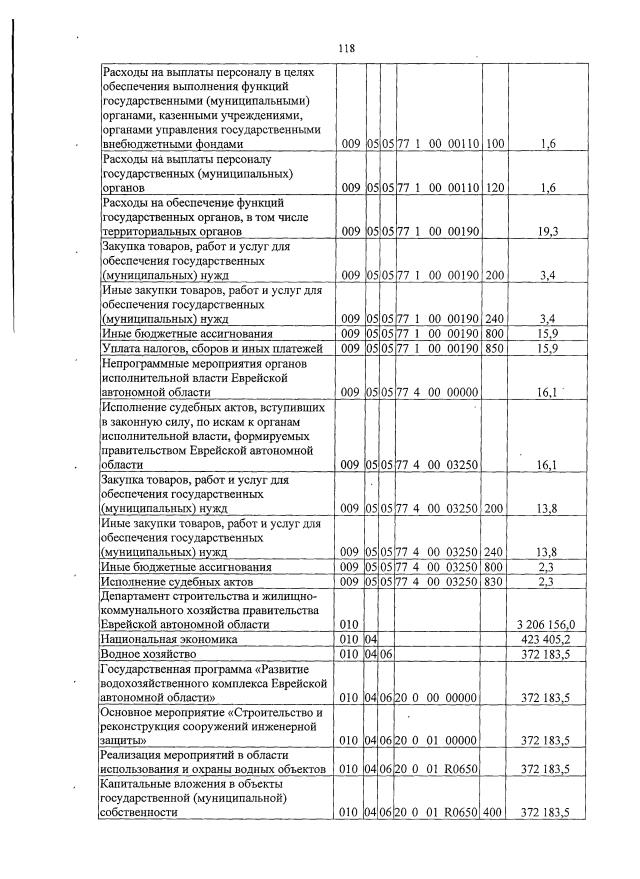 118

| | | | | | | |
|---|---|---|---|---|---|---|
| Расходы на выплаты персоналу в целях обеспечения выполнения функций государственными (муниципальными) органами, казенными учреждениями, органами управления государственными внебюджетными фондами | 009 | 05 | 05 | 77 1 00 00110 | 100 | 1,6 |
| Расходы на выплаты персоналу государственных (муниципальных) органов | 009 | 05 | 05 | 77 1 00 00110 | 120 | 1,6 |
| Расходы на обеспечение функций государственных органов, в том числе территориальных органов | 009 | 05 | 05 | 77 1 00 00190 | | 19,3 |
| Закупка товаров, работ и услуг для обеспечения государственных (муниципальных) нужд | 009 | 05 | 05 | 77 1 00 00190 | 200 | 3,4 |
| Иные закупки товаров, работ и услуг для обеспечения государственных (муниципальных) нужд | 009 | 05 | 05 | 77 1 00 00190 | 240 | 3,4 |
| Иные бюджетные ассигнования | 009 | 05 | 05 | 77 1 00 00190 | 800 | 15,9 |
| Уплата налогов, сборов и иных платежей | 009 | 05 | 05 | 77 1 00 00190 | 850 | 15,9 |
| Непрограммные мероприятия органов исполнительной власти Еврейской автономной области | 009 | 05 | 05 | 77 4 00 00000 | | 16,1 |
| Исполнение судебных актов, вступивших в законную силу, по искам к органам исполнительной власти, формируемых правительством Еврейской автономной области | 009 | 05 | 05 | 77 4 00 03250 | | 16,1 |
| Закупка товаров, работ и услуг для обеспечения государственных (муниципальных) нужд | 009 | 05 | 05 | 77 4 00 03250 | 200 | 13,8 |
| Иные закупки товаров, работ и услуг для обеспечения государственных (муниципальных) нужд | 009 | 05 | 05 | 77 4 00 03250 | 240 | 13,8 |
| Иные бюджетные ассигнования | 009 | 05 | 05 | 77 4 00 03250 | 800 | 2,3 |
| Исполнение судебных актов | 009 | 05 | 05 | 77 4 00 03250 | 830 | 2,3 |
| Департамент строительства и жилищно-коммунального хозяйства правительства Еврейской автономной области | 010 | | | | | 3 206 156,0 |
| Национальная экономика | 010 | 04 | | | | 423 405,2 |
| Водное хозяйство | 010 | 04 | 06 | | | 372 183,5 |
| Государственная программа «Развитие водохозяйственного комплекса Еврейской автономной области» | 010 | 04 | 06 | 20 0 00 00000 | | 372 183,5 |
| Основное мероприятие «Строительство и реконструкция сооружений инженерной защиты» | 010 | 04 | 06 | 20 0 01 00000 | | 372 183,5 |
| Реализация мероприятий в области использования и охраны водных объектов | 010 | 04 | 06 | 20 0 01 R0650 | | 372 183,5 |
| Капитальные вложения в объекты государственной (муниципальной) собственности | 010 | 04 | 06 | 20 0 01 R0650 | 400 | 372 183,5 |